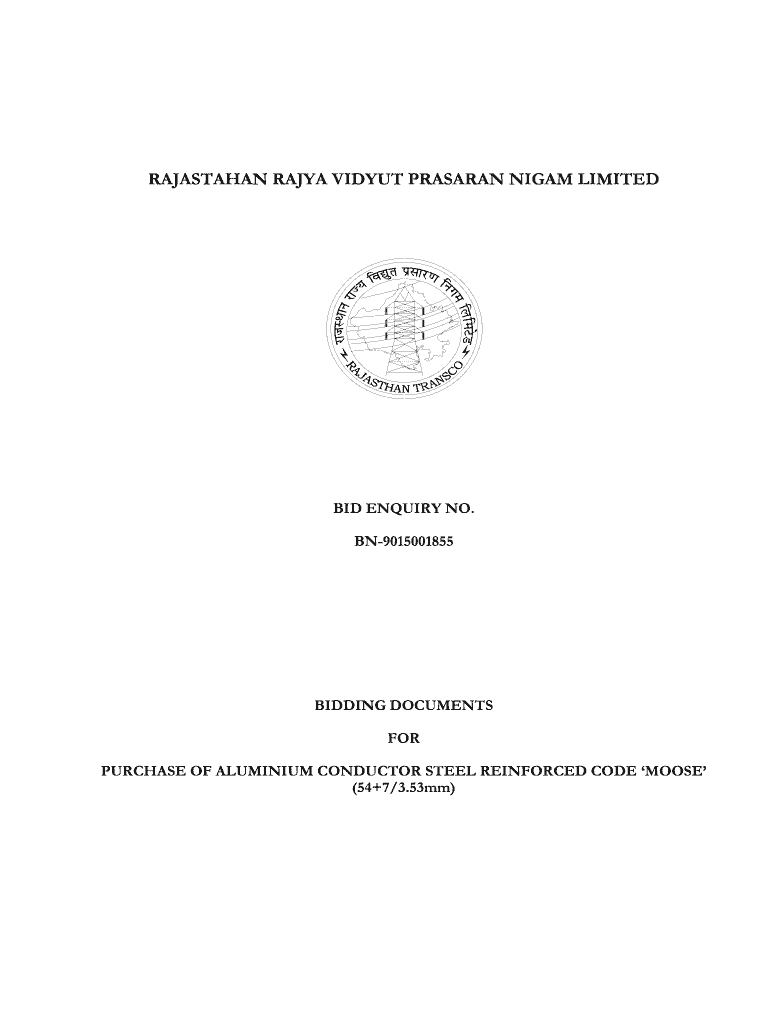 RAJASTAHAN RAJYA VIDYUT PRASARAN NIGAM LIMITED

राजस्थान राज्य विद्युत प्रसारण निगम लिमिटेड

RAJASTHAN TRANSCO

BID ENQUIRY NO.

BN-9015001855

BIDDING DOCUMENTS

FOR

PURCHASE OF ALUMINIUM CONDUCTOR STEEL REINFORCED CODE ‘MOOSE’ (54+7/3.53mm)